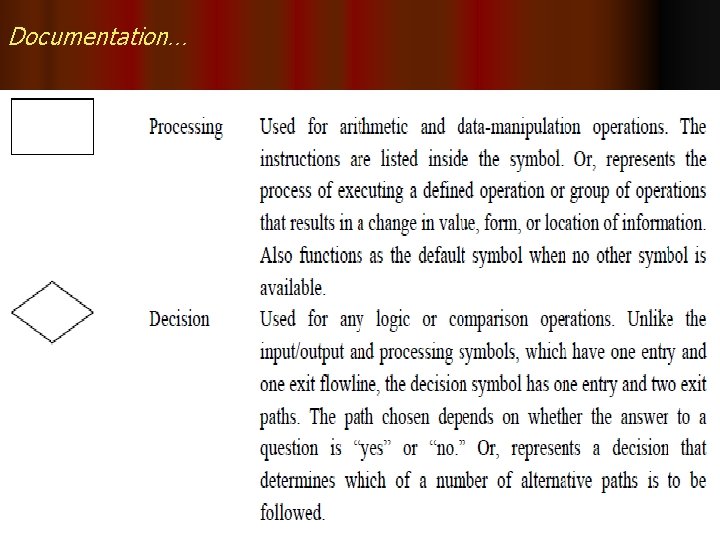 Documentation...

Processing

Used for arithmetic and data-manipulation operations. The instructions are listed inside the symbol. Or, represents the process of executing a defined operation or group of operations that results in a change in value, form, or location of information. Also functions as the default symbol when no other symbol is available.

Decision

Used for any logic or comparison operations. Unlike the input/output and processing symbols, which have one entry and one exit flowline, the decision symbol has one entry and two exit paths. The path chosen depends on whether the answer to a question is “yes” or “no.” Or, represents a decision that determines which of a number of alternative paths is to be followed.